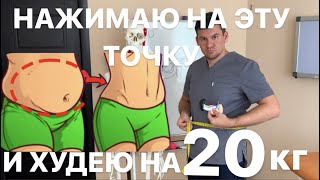 НАЖИМАЮ НА ЭТУ ТОЧКУ

И ХУДЕЮ НА 20 КГ